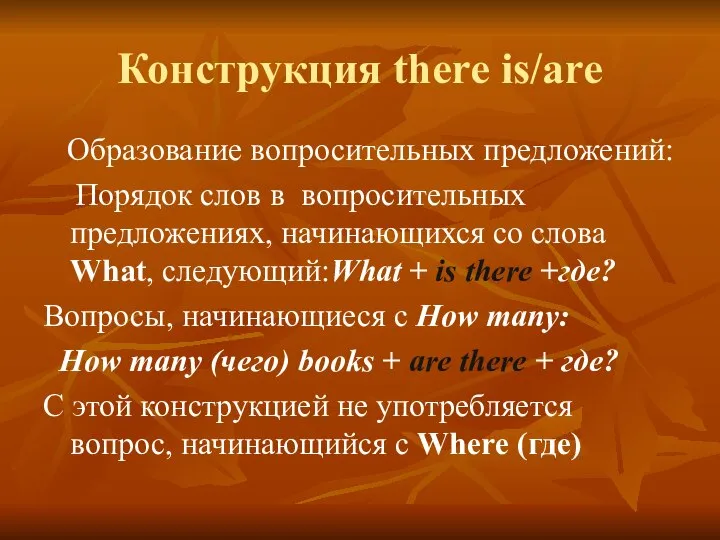 Конструкция there is/are

Образование вопросительных предложений:

Порядок слов в вопросительных предложениях, начинающихся со слова What, следующий:What + is there +где?

Вопросы, начинающиеся с How many:

How many (чего) books + are there + где?

С этой конструкцией не употребляется вопрос, начинающийся с Where (где)